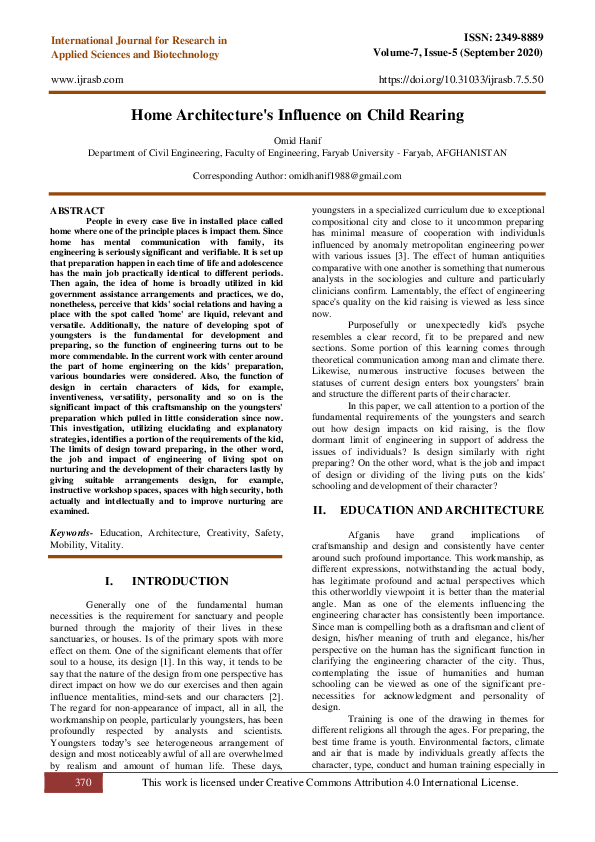 International Journal for Research in Applied Sciences and Biotechnology

ISSN: 2349-8889
Volume-7, Issue-5 (September 2020)

www.ijrasb.com

https://doi.org/10.31033/ijrasb.7.5.50

Home Architecture's Influence on Child Rearing

Omid Hanif
Department of Civil Engineering, Faculty of Engineering, Faryab University - Faryab, AFGHANISTAN

Corresponding Author: omidhanif1988@gmail.com

ABSTRACT
People in every case live in installed place called home where one of the principle places is impact them. Since home has mental communication with family, its engineering is seriously significant and verifiable. It is set up that preparation happen in each time of life and adolescence has the main job practically identical to different periods. Then again, the idea of home is broadly utilized in kid government assistance arrangements and practices, we do, nonetheless, perceive that kids' social relations and having a place with the spot called 'home' are liquid, relevant and versatile. Additionally, the nature of developing spot of youngsters is the fundamental for development and preparing, so the function of engineering turns out to be more commendable. In the current work with center around the part of home engineering on the kids' preparation, various boundaries were considered. Also, the function of design in certain characters of kids, for example, inventiveness, versatility, personality and so on is the significant impact of this craftsmanship on the youngsters' preparation which pulled in little consideration since now. This investigation, utilizing elucidating and explanatory strategies, identifies a portion of the requirements of the kid, The limits of design toward preparing, in the other word, the job and impact of engineering of living spot on nurturing and the development of their characters lastly by giving suitable arrangements design, for example, instructive workshop spaces, spaces with high security, both actually and intellectually and to improve nurturing are examined.

Keywords- Education, Architecture, Creativity, Safety, Mobility, Vitality.

I. INTRODUCTION

Generally one of the fundamental human necessities is the requirement for sanctuary and people burned through the majority of their lives in these sanctuaries, or houses. Is of the primary spots with more effect on them. One of the significant elements that offer soul to a house, its design [1]. In this way, it tends to be say that the nature of the design from one perspective has direct impact on how we do our exercises and then again influence mentalities, mind-sets and our characters [2]. The regard for non-appearance of impact, all in all, the workmanship on people, particularly youngsters, has been profoundly respected by analysts and scientists. Youngsters today's see heterogeneous arrangement of design and most noticeably awful of all are overwhelmed by realism and amount of human life. These days, youngsters in a specialized curriculum due to exceptional compositional city and close to it uncommon preparing has minimal measure of cooperation with individuals influenced by anomaly metropolitan engineering power with various issues [3]. The effect of human antiquities comparative with one another is something that numerous analysts in the sociologies and culture and particularly clinicians confirm. Lamentably, the effect of engineering space's quality on the kid raising is viewed as less since now.

Purposefully or unexpectedly kid's psyche resembles a clear record, fit to be prepared and new sections. Some portion of this learning comes through theoretical communication among man and climate there. Likewise, numerous instructive focuses between the statuses of current design enters box youngsters' brain and structure the different parts of their character.

In this paper, we call attention to a portion of the fundamental requirements of the youngsters and search out how design impacts on kid raising, is the flow dormant limit of engineering in support of address the issues of individuals? Is design similarly with right preparing? On the other word, what is the job and impact of design or dividing of the living puts on the kids' schooling and development of their character?

II. EDUCATION AND ARCHITECTURE

Afganis have grand implications of craftsmanship and design and consistently have center around such profound importance. This workmanship, as different expressions, notwithstanding the actual body, has legitimate profound and actual perspectives which this otherworldly viewpoint it is better than the material angle. Man as one of the elements influencing the engineering character has consistently been importance. Since man is compelling both as a draftsman and client of design, his/her meaning of truth and elegance, his/her perspective on the human has the significant function in clarifying the engineering character of the city. Thus, contemplating the issue of humanities and human schooling can be viewed as one of the significant pre-necessities for acknowledgment and personality of design.

Training is one of the drawing in themes for different religions all through the ages. For preparing, the best time frame is youth. Environmental factors, climate and air that is made by individuals greatly affects the character, type, conduct and human training especially in

370

This work is licensed under Creative Commons Attribution 4.0 International License.